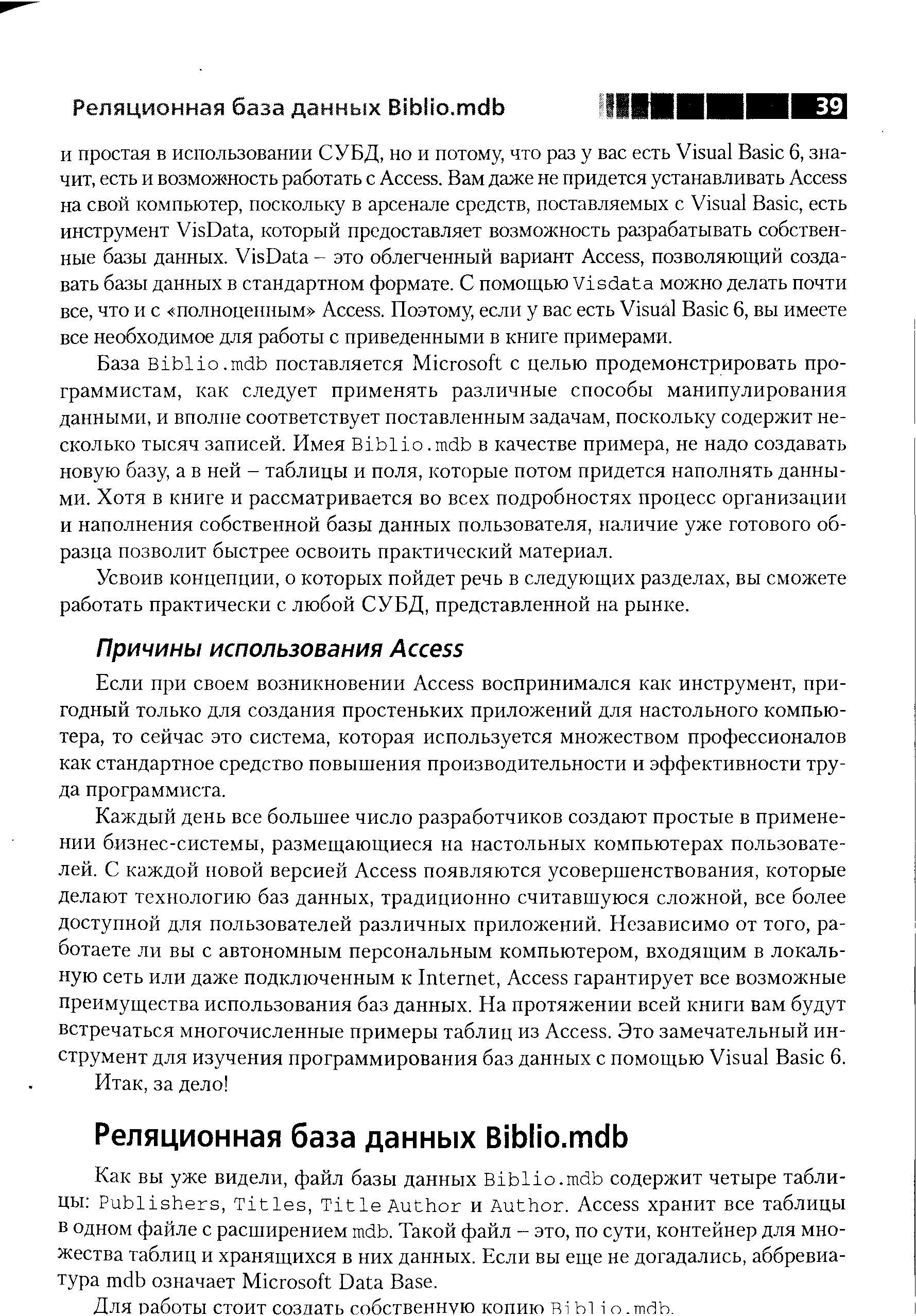 Реляционная база данных Biblio.mdb 39

и простая в использовании СУБД, но и потому, что раз у вас есть Visual Basic 6, значит, есть и возможность работать с Access. Вам даже не придется устанавливать Access на свой компьютер, поскольку в арсенале средств, поставляемых с Visual Basic, есть инструмент VisData, который предоставляет возможность разрабатывать собственные базы данных. VisData – это облегченный вариант Access, позволяющий создавать базы данных в стандартном формате. С помощью Visdata можно делать почти все, что и с «полноценным» Access. Поэтому, если у вас есть Visual Basic 6, вы имеете все необходимое для работы с приведенными в книге примерами.

База Biblio.mdb поставляется Microsoft с целью продемонстрировать программистам, как следует применять различные способы манипулирования данными, и вполне соответствует поставленным задачам, поскольку содержит несколько тысяч записей. Имея Biblio.mdb в качестве примера, не надо создавать новую базу, а в ней – таблицы и поля, которые потом придется наполнять данными. Хотя в книге и рассматривается во всех подробностях процесс организации и наполнения собственной базы данных пользователя, наличие уже готового образца позволит быстрее освоить практический материал.

Усвоив концепции, о которых пойдет речь в следующих разделах, вы сможете работать практически с любой СУБД, представленной на рынке.

Причины использования Access

Если при своем возникновении Access воспринимался как инструмент, пригодный только для создания простеньких приложений для настольного компьютера, то сейчас это система, которая используется множеством профессионалов как стандартное средство повышения производительности и эффективности труда программиста.

Каждый день все большее число разработчиков создают простые в применении бизнес-системы, размещающиеся на настольных компьютерах пользователей. С каждой новой версией Access появляются усовершенствования, которые делают технологию баз данных, традиционно считавшуюся сложной, все более доступной для пользователей различных приложений. Независимо от того, работаете ли вы с автономным персональным компьютером, входящим в локальную сеть или даже подключенным к Internet, Access гарантирует все возможные преимущества использования баз данных. На протяжении всей книги вам будут встречаться многочисленные примеры таблиц из Access. Это замечательный инструмент для изучения программирования баз данных с помощью Visual Basic 6.

Итак, за дело!

Реляционная база данных Biblio.mdb

Как вы уже видели, файл базы данных Biblio.mdb содержит четыре таблицы: Publishers, Titles, Title Author и Author. Access хранит все таблицы в одном файле с расширением mdb. Такой файл – это, по сути, контейнер для множества таблиц и хранящихся в них данных. Если вы еще не догадались, аббревиатура mdb означает Microsoft Data Base.

Для работы стоит создать собственную копию Biblio.mdb.